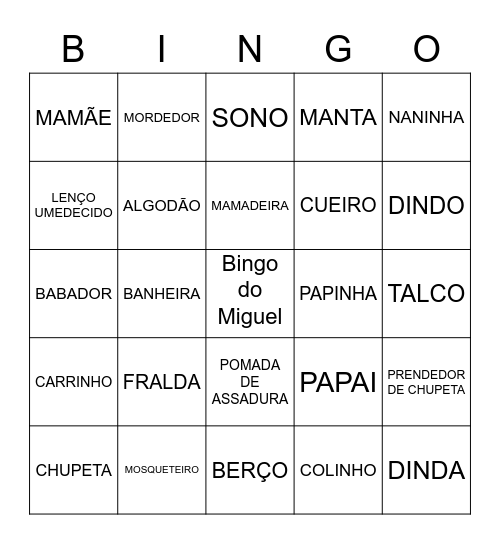 | B | I | N | G | O |
|---|---|---|---|---|
| MAMÃE | MORDEDOR | SONO | MANTA | NANINHA |
| LENÇO UMEDECIDO | ALGODÃO | MAMADEIRA | CUEIRO | DINDO |
| BABADOR | BANHEIRA | Bingo do Miguel | PAPINHA | TALCO |
| CARRINHO | FRALDA | POMADA DE ASSADURA | PAPAI | PRENDEDOR DE CHUPETA |
| CHUPETA | MOSQUETEIRO | BERÇO | COLINHO | DINDA |